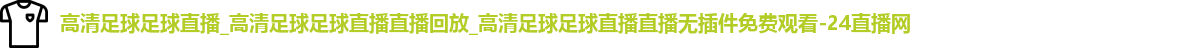 高清足球足球直播_高清足球足球直播直播回放_高清足球足球直播直播无插件免费观看-24直播网